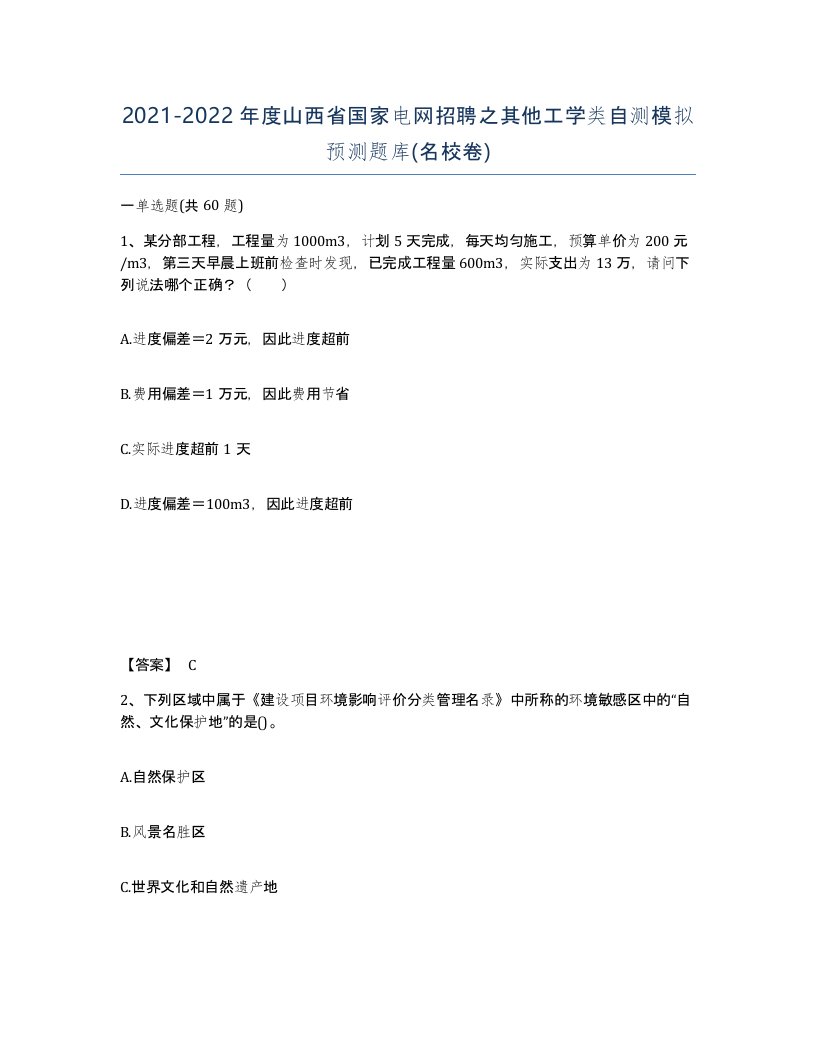 2021-2022年度山西省国家电网招聘之其他工学类自测模拟预测题库(名校卷)

一单选题(共60题)

1、某分部工程，工程量为1000m3，计划5天完成，每天均匀施工，预算单价为200元/m3，第三天早晨上班前检查时发现，已完成工程量600m3，实际支出为13万，请问下列说法哪个正确？（　　）

A.进度偏差＝2万元，因此进度超前

B.费用偏差＝1万元，因此费用节省

C.实际进度超前1天

D.进度偏差＝100m3，因此进度超前

【答案】 C

2、下列区域中属于《建设项目环境影响评价分类管理名录》中所称的环境敏感区中的“自然、文化保护地”的是()。

A.自然保护区

B.风景名胜区

C.世界文化和自然遗产地